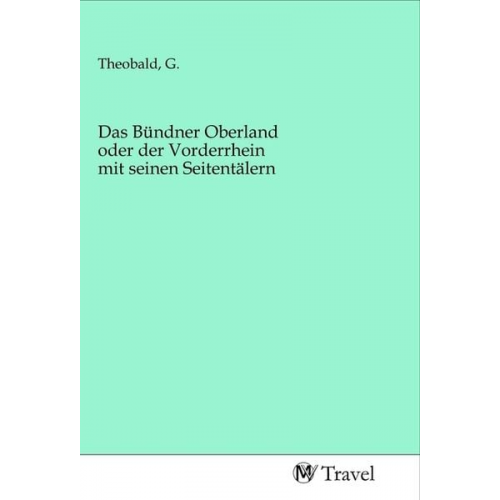 Theobald, G.

Das Bündner Oberland oder der Vorderrhein mit seinen Seitentälern

MV Travel